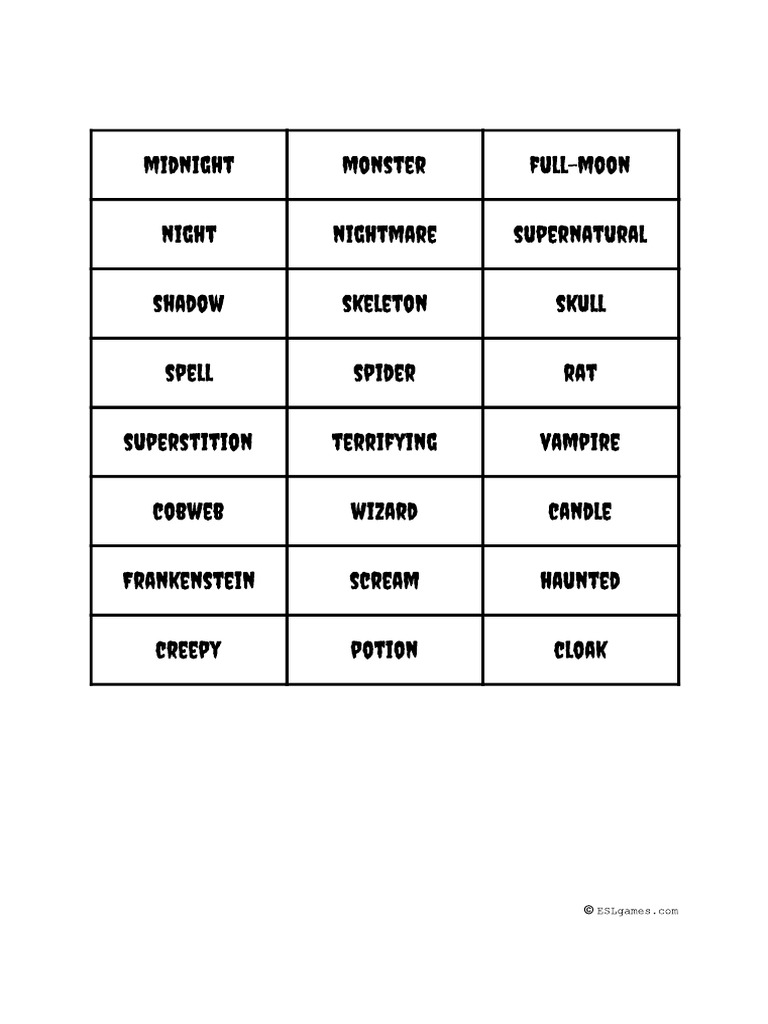 | MIDNIGHT | MONSTER | FULL-MOON |
|---|---|---|
| NIGHT | NIGHTMARE | SUPERNATURAL |
| SHADOW | SKELETON | SKULL |
| SPELL | SPIDER | RAT |
| SUPERSTITION | TERRIFYING | VAMPIRE |
| COBWEB | WIZARD | CANDLE |
| FRANKENSTEIN | SCREAM | HAUNTED |
| CREEPY | POTION | CLOAK |

© ESLgames.com